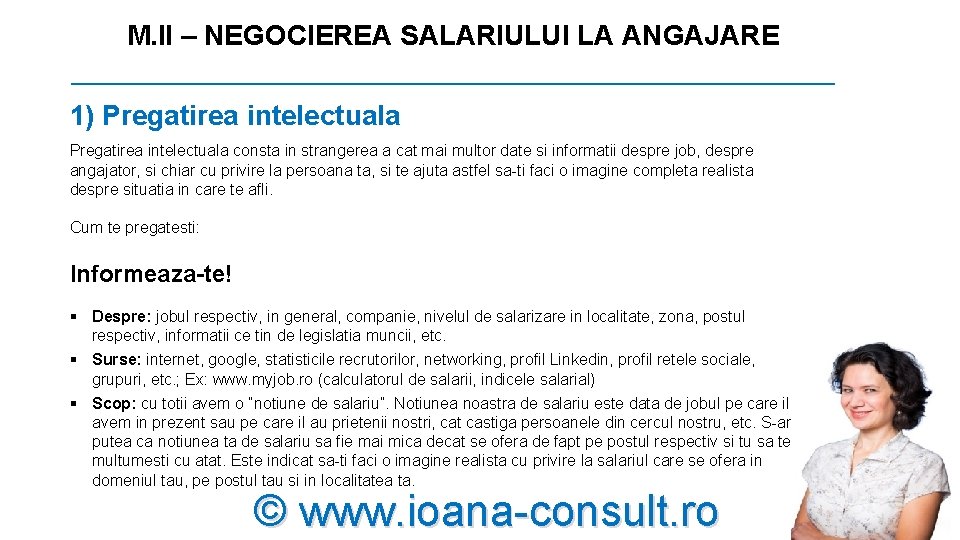 M.II – NEGOCIEREA SALARIULUI LA ANGAJARE

1) Pregatirea intelectuala

Pregatirea intelectuala consta in strangerea a cat mai multor date si informatii despre job, despre angajator, si chiar cu privire la persoana ta, si te ajuta astfel sa-ti faci o imagine completa realista despre situatia in care te afli.

Cum te pregatesti:

Informeaza-te!

▪ Despre: jobul respectiv, in general, companie, nivelul de salarizare in localitate, zona, postul respectiv, informatii ce tin de legislatia muncii, etc.
▪ Surse: internet, google, statisticile recrutorilor, networking, profil Linkedin, profil retele sociale, grupuri, etc.; Ex: www.myjob.ro (calculatorul de salarii, indicele salarial)
▪ Scop: cu totii avem o "notiune de salariu". Notiunea noastra de salariu este data de jobul pe care il avem in prezent sau pe care il au prietenii nostri, cat castiga persoanele din cercul nostru, etc. S-ar putea ca notiunea ta de salariu sa fie mai mica decat se ofera de fapt pe postul respectiv si tu sa te multumesti cu atat. Este indicat sa-ti faci o imagine realista cu privire la salariul care se ofera in domeniul tau, pe postul tau si in localitatea ta.

© www.ioana-consult.ro